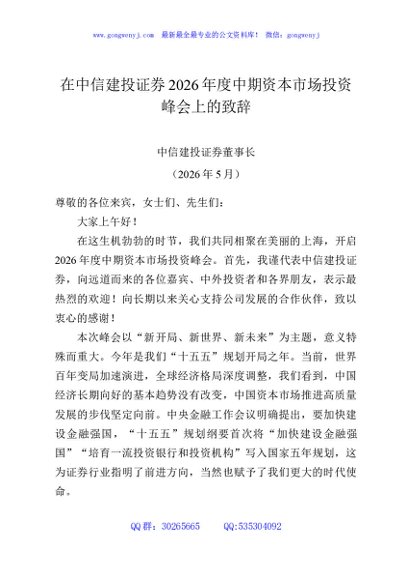 www.gongwenyj.com 最新最全最专业的公文资料库！ 微信：gongwenyj

在中信建投证券2026年度中期资本市场投资峰会上的致辞

中信建投证券董事长

（2026年5月）

尊敬的各位来宾，女士们、先生们：

大家上午好！

在这生机勃勃的时节，我们共同相聚在美丽的上海，开启2026年度中期资本市场投资峰会。首先，我谨代表中信建投证券，向远道而来的各位嘉宾、中外投资者和各界朋友，表示最热烈的欢迎！向长期以来关心支持公司发展的合作伙伴，致以衷心的感谢！

本次峰会以“新开局、新世界、新未来”为主题，意义特殊而重大。今年是我们“十五五”规划开局之年。当前，世界百年变局加速演进，全球经济格局深度调整，我们看到，中国经济长期向好的基本趋势没有改变，中国资本市场推进高质量发展的步伐坚定向前。中央金融工作会议明确提出，要加快建设金融强国，“十五五”规划纲要首次将“加快建设金融强国”“培育一流投资银行和投资机构”写入国家五年规划，这为证券行业指明了前进方向，当然也赋予了我们更大的时代使命。

QQ群：30265665 QQ:535304092